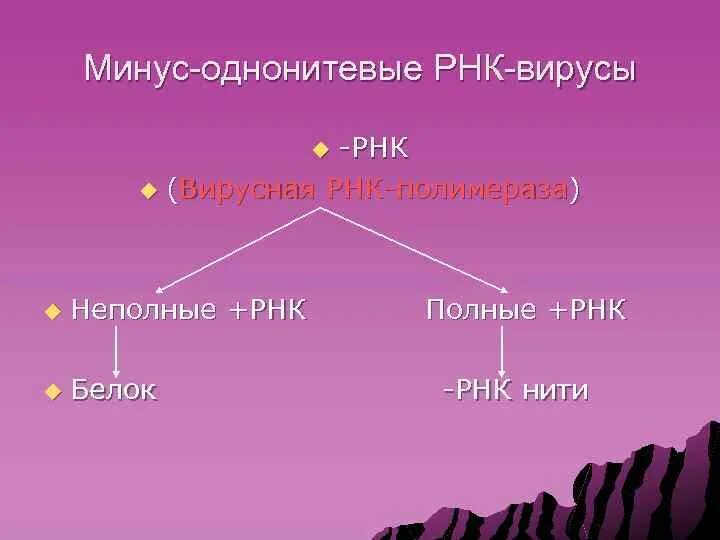 Минус-однонитевые РНК-вирусы

-РНК

(Вирусная РНК-полимераза)

Неполные +РНК

Полные +РНК

Белок

-РНК нити